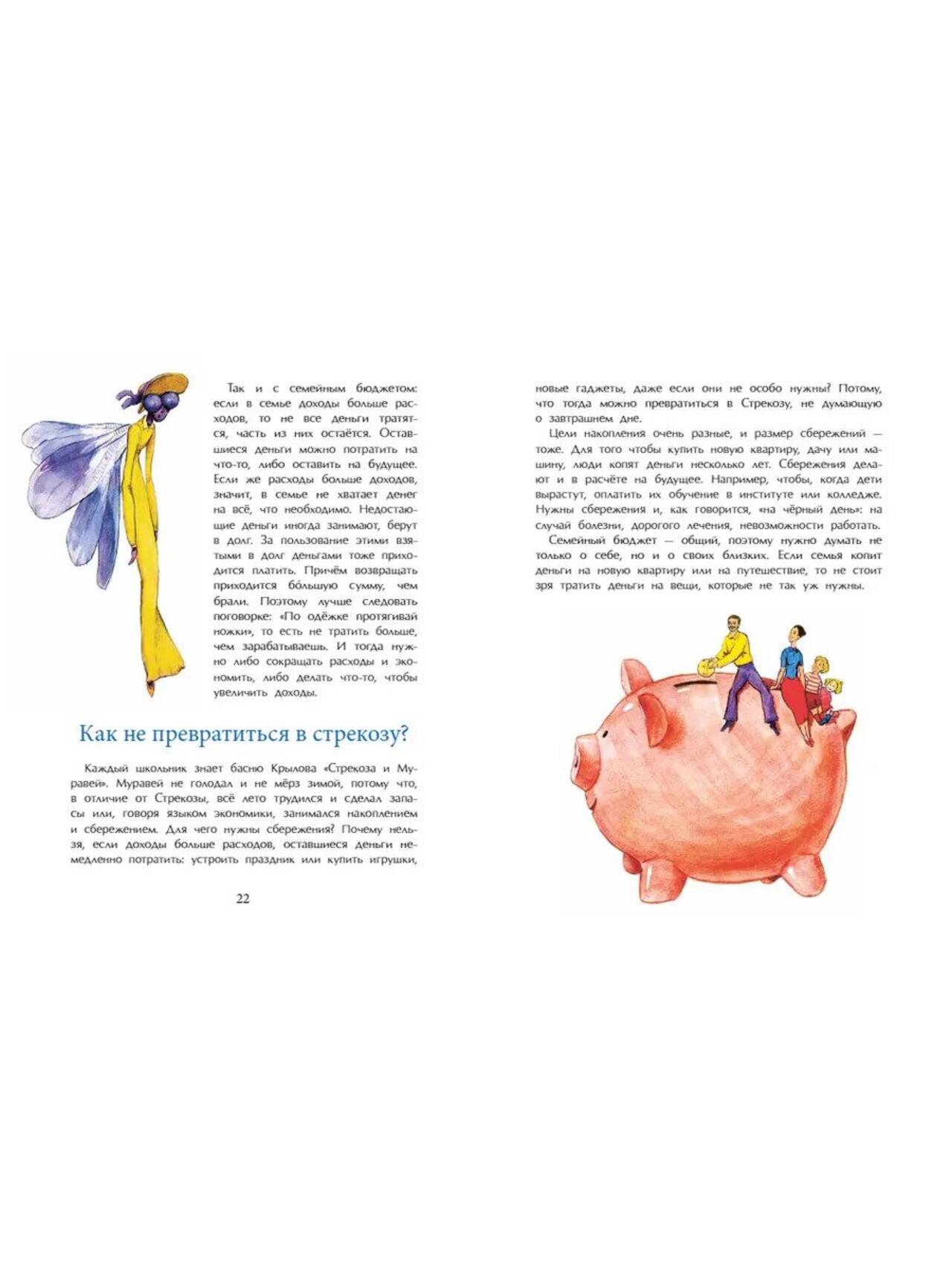 Так и с семейным бюджетом: если в семье доходы больше расходов, то не все деньги тратятся, часть из них остаётся. Оставшиеся деньги можно потратить на что-то, либо оставить на будущее. Если же расходы больше доходов, значит, в семье не хватает денег на всё, что необходимо. Недостающие деньги иногда занимают, берут в долг. За пользование этими взятыми в долг деньгами тоже приходится платить. Причём возвращать приходится бо́льшую сумму, чем брали. Поэтому лучше следовать поговорке: «По одёжке протягивай ножки», то есть не тратить больше, чем зарабатываешь. И тогда нужно либо сокращать расходы и экономить, либо делать что-то, чтобы увеличить доходы.

Как не превратиться в стрекозу?

Каждый школьник знает басню Крылова «Стрекоза и Муравей». Муравей не голодал и не мёрз зимой, потому что, в отличие от Стрекозы, всё лето трудился и сделал запасы или, говоря языком экономики, занимался накоплением и сбережением. Для чего нужны сбережения? Почему нельзя, если доходы больше расходов, оставшиеся деньги немедленно потратить: устроить праздник или купить игрушки,

22

новые гаджеты, даже если они не особо нужны? Потому, что тогда можно превратиться в Стрекозу, не думающую о завтрашнем дне.

Цели накопления очень разные, и размер сбережений — тоже. Для того чтобы купить новую квартиру, дачу или машину, люди копят деньги несколько лет. Сбережения делают и в расчёте на будущее. Например, чтобы, когда дети вырастут, оплатить их обучение в институте или колледже. Нужны сбережения и, как говорится, «на чёрный день»: на случай болезни, дорогого лечения, невозможности работать.

Семейный бюджет — общий, поэтому нужно думать не только о себе, но и о своих близких. Если семья копит деньги на новую квартиру или на путешествие, то не стоит зря тратить деньги на вещи, которые не так уж нужны.